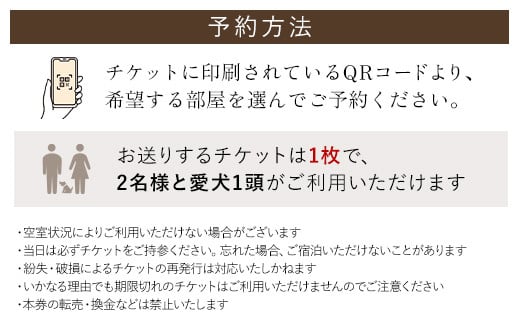 予約方法

チケットに印刷されているQRコードより、希望する部屋を選んでご予約ください。

お送りするチケットは1枚で、2名様と愛犬1頭がご利用いただけます

・空室状況によりご利用いただけない場合がございます
・当日は必ずチケットをご持参ください。忘れた場合、ご宿泊いただけないことがあります
・紛失・破損によるチケットの再発行は対応いたしかねます
・いかなる理由でも期限切れのチケットはご利用いただけませんのでご注意ください
・本券の転売・換金などは禁止いたします